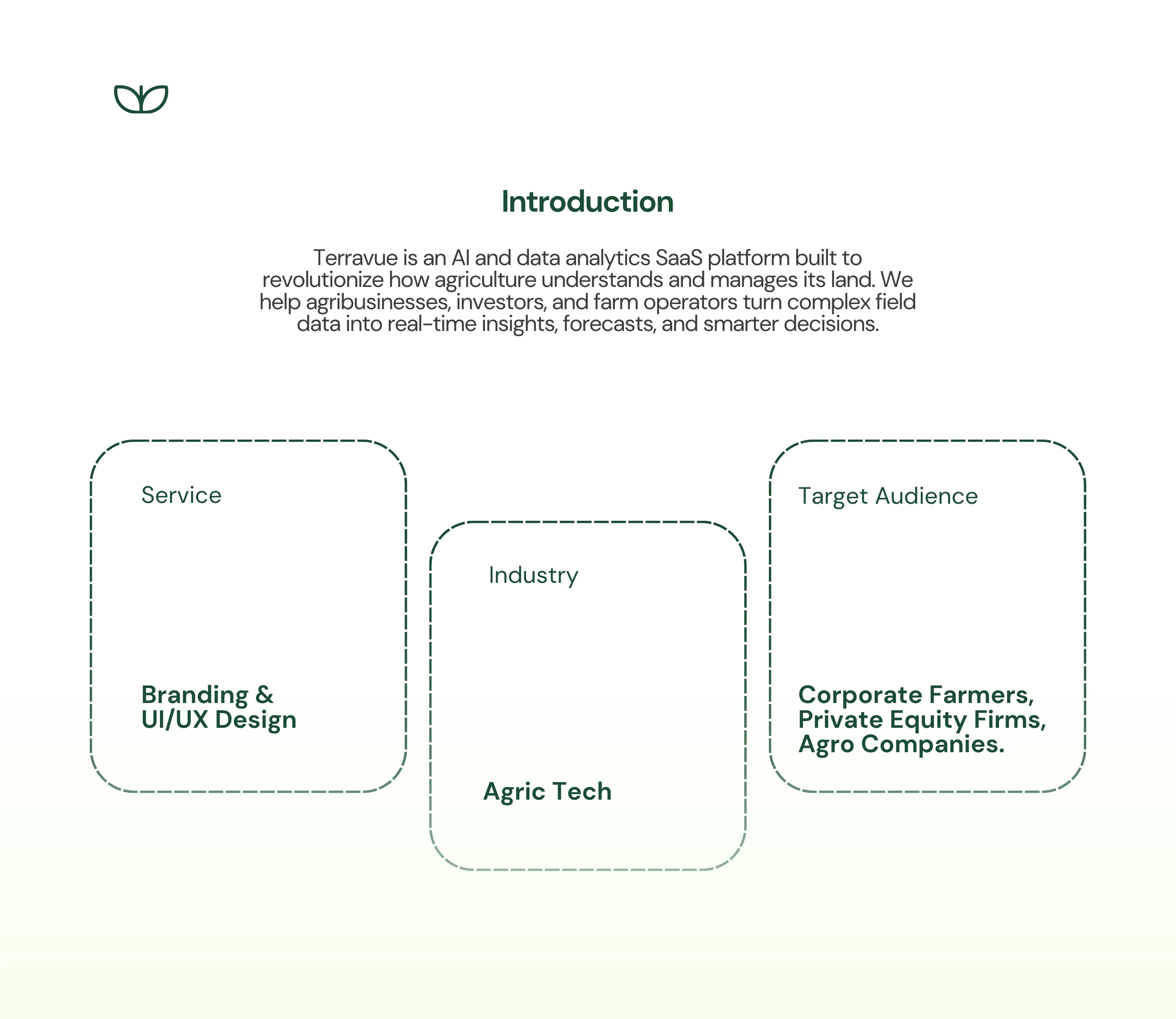 Introduction

Terravue is an AI and data analytics SaaS platform built to revolutionize how agriculture understands and manages its land. We help agribusinesses, investors, and farm operators turn complex field data into real-time insights, forecasts, and smarter decisions.

Service

Branding & UI/UX Design

Industry

Agric Tech

Target Audience

Corporate Farmers, Private Equity Firms, Agro Companies.